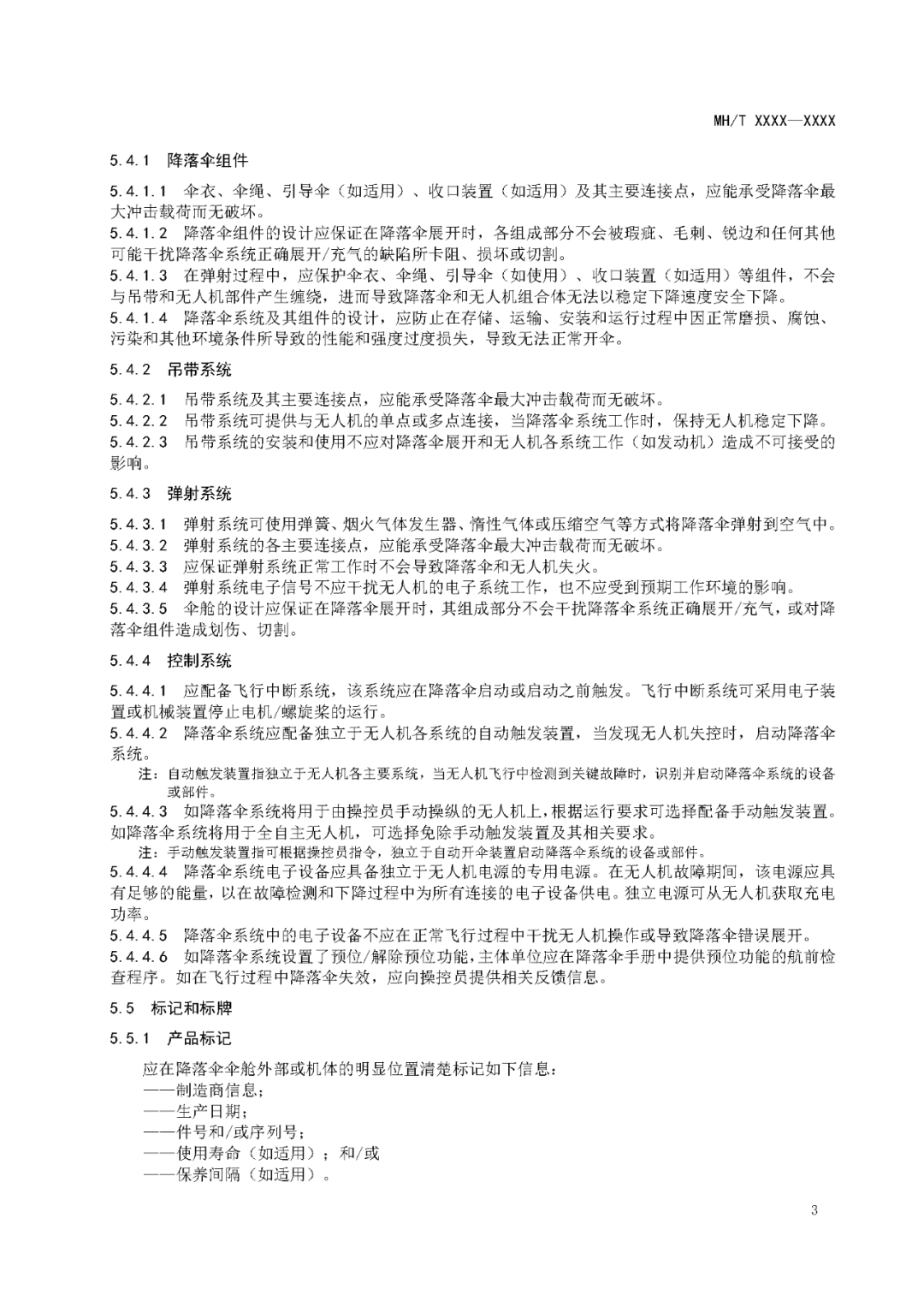 MH/T XXXX—XXXX

5.4.1 降落伞组件

5.4.1.1 伞衣、伞绳、引导伞（如适用）、收口装置（如适用）及其主要连接点，应能承受降落伞最大冲击载荷而无破坏。
5.4.1.2 降落伞组件的设计应保证在降落伞展开时，各组成部分不会被瑕疵、毛刺、锐边和任何其他可能干扰降落伞系统正确展开/充气的缺陷所卡阻、损坏或切割。
5.4.1.3 在弹射过程中，应保护伞衣、伞绳、引导伞（如使用）、收口装置（如适用）等组件，不会与吊带和无人机部件产生缠绕，进而导致降落伞和无人机组合体无法以稳定下降速度安全下降。
5.4.1.4 降落伞系统及其组件的设计，应防止在存储、运输、安装和运行过程中因正常磨损、腐蚀、污染和其他环境条件所导致的性能和强度过度损失，导致无法正常开伞。

5.4.2 吊带系统

5.4.2.1 吊带系统及其主要连接点，应能承受降落伞最大冲击载荷而无破坏。
5.4.2.2 吊带系统可提供与无人机的单点或多点连接，当降落伞系统工作时，保持无人机稳定下降。
5.4.2.3 吊带系统的安装和使用不应对降落伞展开和无人机各系统工作（如发动机）造成不可接受的影响。

5.4.3 弹射系统

5.4.3.1 弹射系统可使用弹簧、烟火气体发生器、惰性气体或压缩空气等方式将降落伞弹射到空气中。
5.4.3.2 弹射系统的各主要连接点，应能承受降落伞最大冲击载荷而无破坏。
5.4.3.3 应保证弹射系统正常工作时不会导致降落伞和无人机失火。
5.4.3.4 弹射系统电子信号不应干扰无人机的电子系统工作，也不应受到预期工作环境的影响。
5.4.3.5 伞舱的设计应保证在降落伞展开时，其组成部分不会干扰降落伞系统正确展开/充气，或对降落伞组件造成划伤、切割。

5.4.4 控制系统

5.4.4.1 应配备飞行中断系统，该系统应在降落伞启动或启动之前触发。飞行中断系统可采用电子装置或机械装置停止电机/螺旋桨的运行。
5.4.4.2 降落伞系统应配备独立于无人机各系统的自动触发装置，当发现无人机失控时，启动降落伞系统。
注：自动触发装置指独立于无人机各主要系统，当无人机飞行中检测到关键故障时，识别并启动降落伞系统的设备或部件。
5.4.4.3 如降落伞系统将用于由操控员手动操纵的无人机上，根据运行要求可选择配备手动触发装置。如降落伞系统将用于全自主无人机，可选择免除手动触发装置及其相关要求。
注：手动触发装置指可根据操控员指令，独立于自动开伞装置启动降落伞系统的设备或部件。
5.4.4.4 降落伞系统电子设备应具备独立于无人机电源的专用电源。在无人机故障期间，该电源应具有足够的能量，以在故障检测和下降过程中为所有连接的电子设备供电。独立电源可从无人机获取充电功率。
5.4.4.5 降落伞系统中的电子设备不应在正常飞行过程中干扰无人机操作或导致降落伞错误展开。
5.4.4.6 如降落伞系统设置了预位/解除预位功能，主体单位应在降落伞手册中提供预位功能的航前检查程序。如在飞行过程中降落伞失效，应向操控员提供相关反馈信息。

5.5 标记和标牌

5.5.1 产品标记

应在降落伞伞舱外部或机体的明显位置清楚标记如下信息：
——制造商信息；
——生产日期；
——件号和/或序列号；
——使用寿命（如适用）；和/或
——保养间隔（如适用）。

3